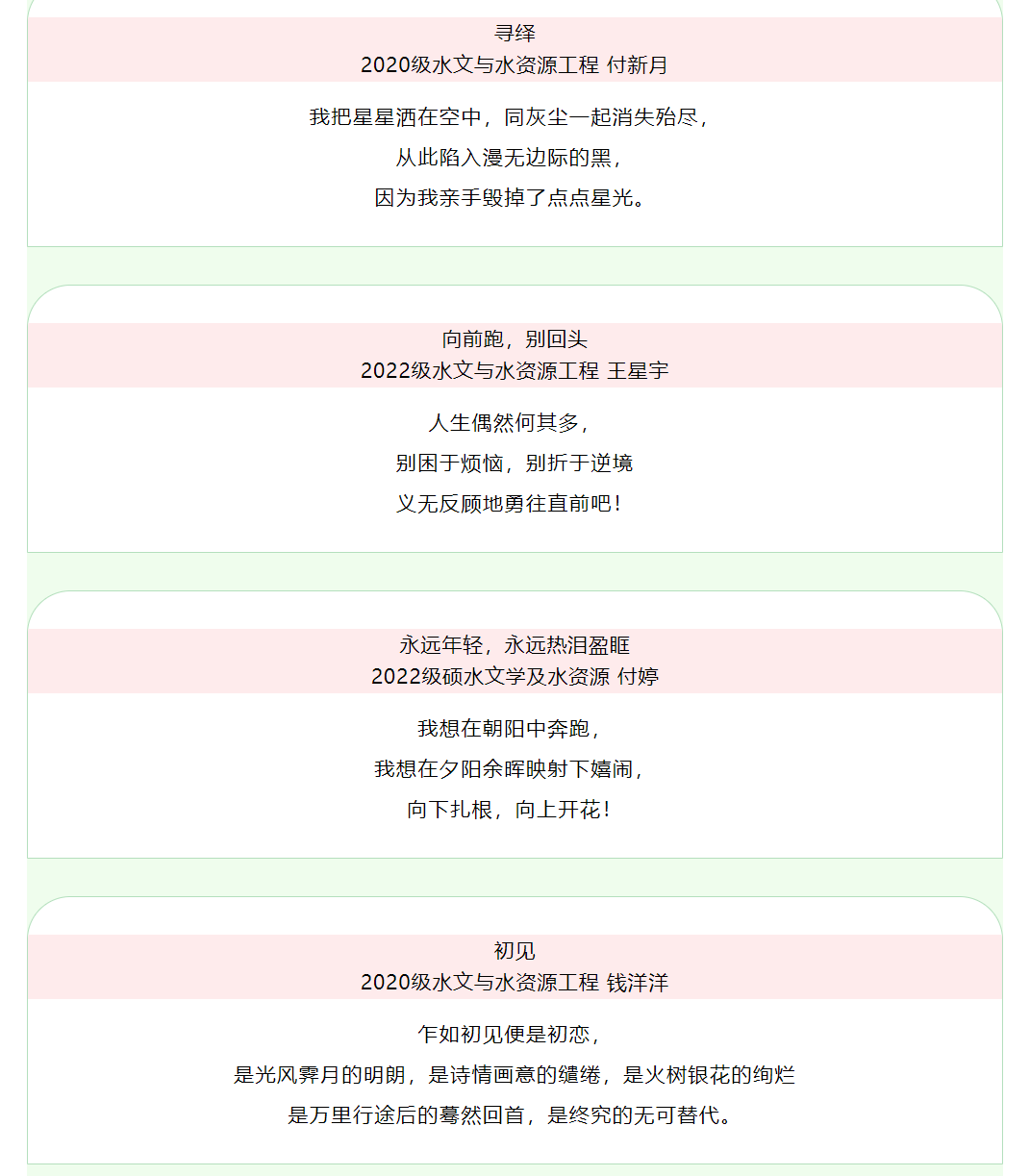 寻绎
2020级水文与水资源工程 付新月

我把星星洒在空中，同灰尘一起消失殆尽，

从此陷入漫无边际的黑，

因为我亲手毁掉了点点星光。

向前跑，别回头
2022级水文与水资源工程 王星宇

人生偶然何其多，

别困于烦恼，别折于逆境

义无反顾地勇往直前吧！

永远年轻，永远热泪盈眶
2022级硕水文学及水资源 付婷

我想在朝阳中奔跑，

我想在夕阳余晖映射下嬉闹，

向下扎根，向上开花！

初见
2020级水文与水资源工程 钱洋洋

乍如初见便是初恋，

是光风霁月的明朗，是诗情画意的缱绻，是火树银花的绚烂

是万里行途后的蓦然回首，是终究的无可替代。